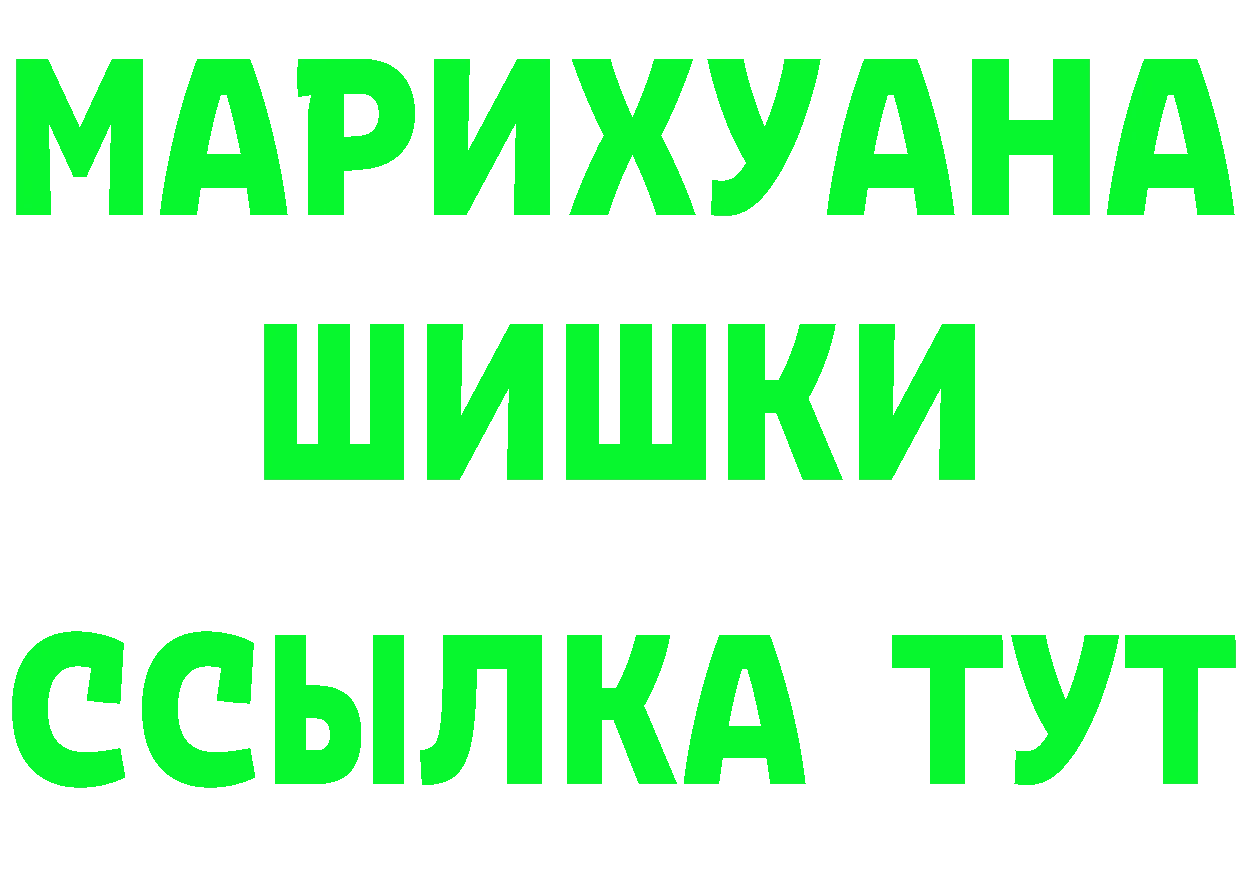 МАРИХУАНА
ШИШКИ
ССЫЛКА ТУТ